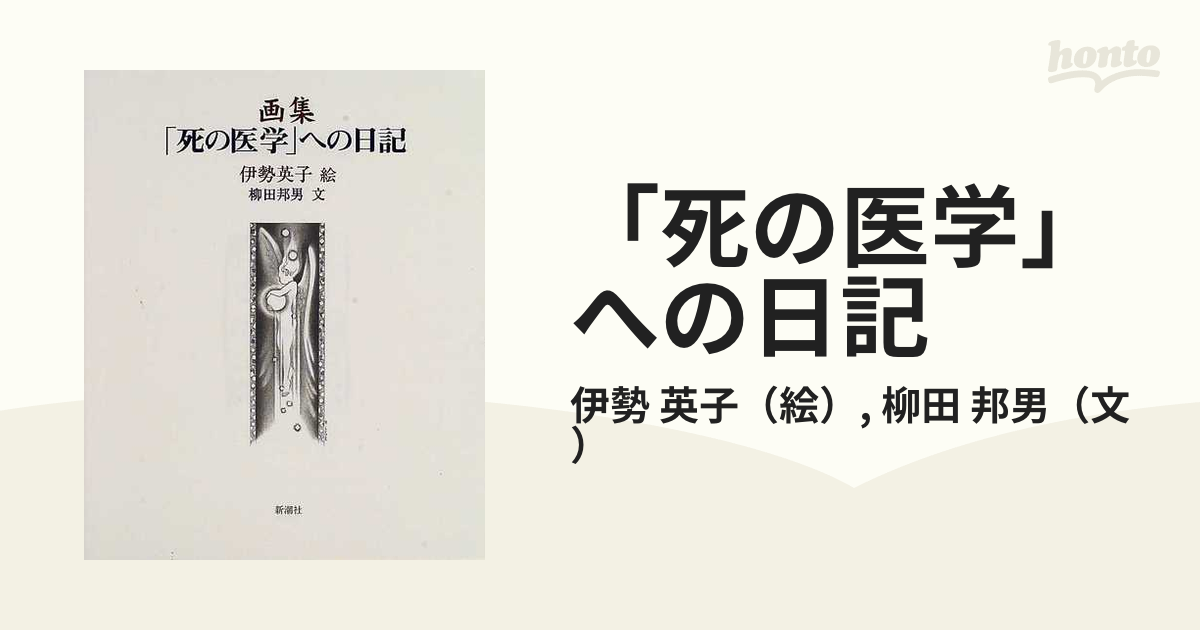 honto

画集
「死の医学」への日記
伊勢英子 絵
柳田邦男 文

新潮社

「死の医学」への日記

伊勢 英子（絵）, 柳田 邦男（文）